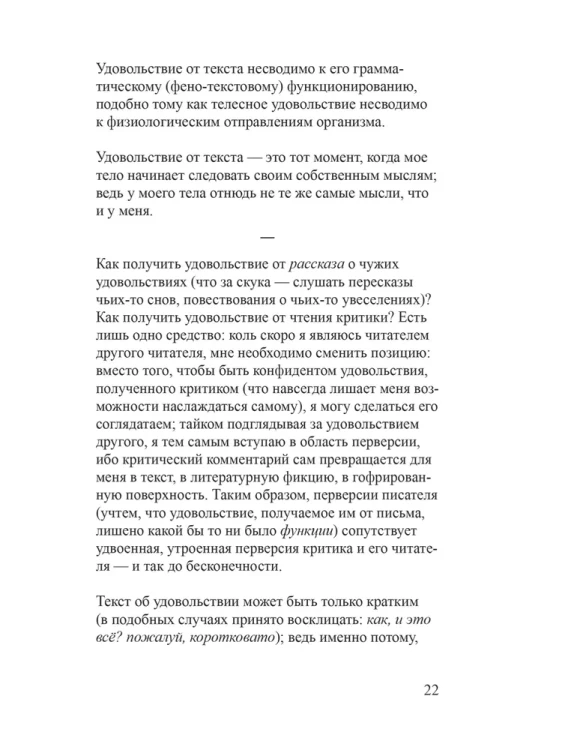 Удовольствие от текста несводимо к его грамматическому (фено-текстовому) функционированию, подобно тому как телесное удовольствие несводимо к физиологическим отправлениям организма.

Удовольствие от текста — это тот момент, когда мое тело начинает следовать своим собственным мыслям; ведь у моего тела отнюдь не те же самые мысли, что и у меня.

—

Как получить удовольствие от рассказа о чужих удовольствиях (что за скука — слушать пересказы чьих-то снов, повествования о чьих-то увеселениях)? Как получить удовольствие от чтения критики? Есть лишь одно средство: коль скоро я являюсь читателем другого читателя, мне необходимо сменить позицию: вместо того, чтобы быть конфидентом удовольствия, полученного критиком (что навсегда лишает меня возможности наслаждаться самому), я могу сделаться его соглядатаем; тайком подглядывая за удовольствием другого, я тем самым вступаю в область перверсии, ибо критический комментарий сам превращается для меня в текст, в литературную фикцию, в гофрированную поверхность. Таким образом, перверсии писателя (учтем, что удовольствие, получаемое им от письма, лишено какой бы то ни было функции) сопутствует удвоенная, утроенная перверсия критика и его читателя — и так до бесконечности.

Текст об удовольствии может быть только кратким (в подобных случаях принято восклицать: как, и это всё? пожалуй, коротковато); ведь именно потому,

22